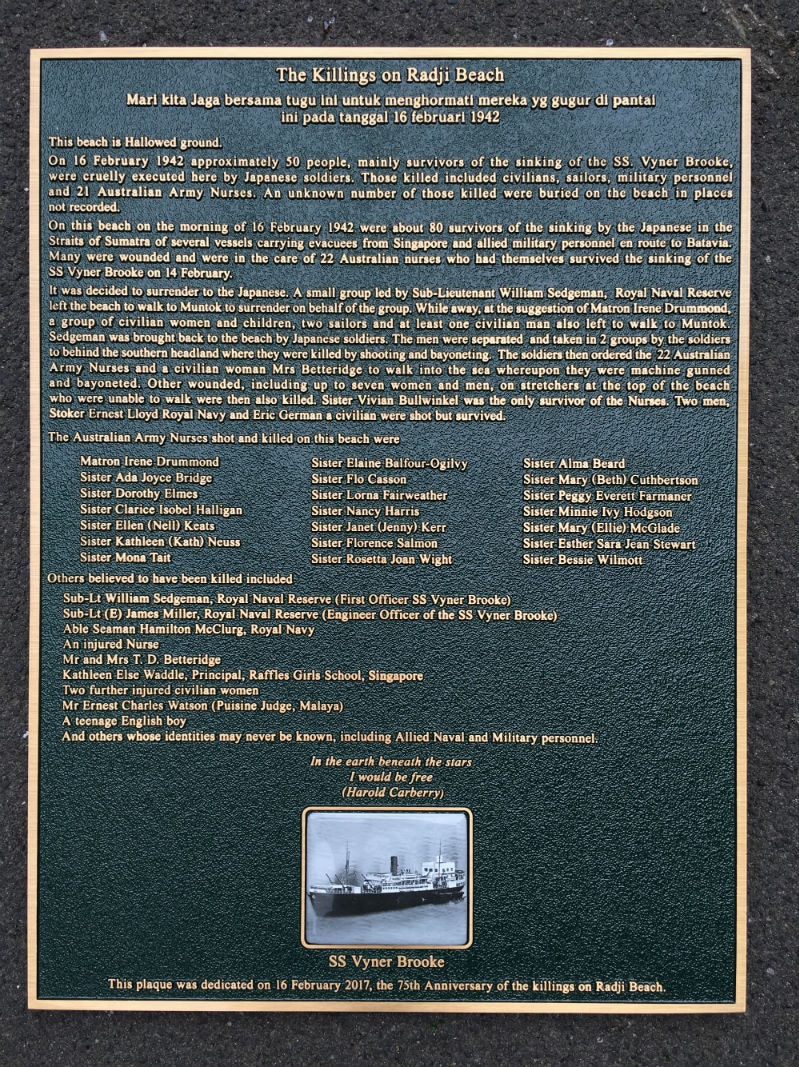 The Killings on Radji Beach

Mari kita Jaga bersama tugu ini untuk menghormati mereka yg gugur di pantai ini pada tanggal 16 februari 1942

This beach is Hallowed ground.

On 16 February 1942 approximately 50 people, mainly survivors of the sinking of the SS. Vyner Brooke, were cruelly executed here by Japanese soldiers. Those killed included civilians, sailors, military personnel and 21 Australian Army Nurses. An unknown number of those killed were buried on the beach in places not recorded.

On this beach on the morning of 16 February 1942 were about 80 survivors of the sinking by the Japanese in the Straits of Sumatra of several vessels carrying evacuees from Singapore and allied military personnel en route to Batavia. Many were wounded and were in the care of 22 Australian nurses who had themselves survived the sinking of the SS Vyner Brooke on 14 February.

It was decided to surrender to the Japanese. A small group led by Sub-Lieutenant William Sedgeman, Royal Naval Reserve left the beach to walk to Muntok to surrender on behalf of the group. While away, at the suggestion of Matron Irene Drummond, a group of civilian women and children, two sailors and at least one civilian man also left to walk to Muntok. Sedgeman was brought back to the beach by Japanese soldiers. The men were separated and taken in 2 groups by the soldiers to behind the southern headland where they were killed by shooting and bayoneting. The soldiers then ordered the 22 Australian Army Nurses and a civilian woman Mrs Betteridge to walk into the sea whereupon they were machine gunned and bayoneted. Other wounded, including up to seven women and men, on stretchers at the top of the beach who were unable to walk were then also killed. Sister Vivian Bullwinkel was the only survivor of the Nurses. Two men, Stoker Ernest Lloyd Royal Navy and Eric German a civilian were shot but survived.

The Australian Army Nurses shot and killed on this beach were

Matron Irene Drummond
Sister Ada Joyce Bridge
Sister Dorothy Elmes
Sister Clarice Isobel Halligan
Sister Ellen (Nell) Keats
Sister Kathleen (Kath) Neuss
Sister Mona Tait

Sister Elaine Balfour-Ogilvy
Sister Flo Casson
Sister Lorna Fairweather
Sister Nancy Harris
Sister Janet (Jenny) Kerr
Sister Florence Salmon
Sister Rosetta Joan Wight

Sister Alma Beard
Sister Mary (Beth) Cuthbertson
Sister Peggy Everett Farmaner
Sister Minnie Ivy Hodgson
Sister Mary (Ellie) McGlade
Sister Esther Sara Jean Stewart
Sister Bessie Wilmott

Others believed to have been killed included

Sub-Lt William Sedgeman, Royal Naval Reserve (First Officer SS Vyner Brooke)
Sub-Lt (E) James Miller, Royal Naval Reserve (Engineer Officer of the SS Vyner Brooke)
Able Seaman Hamilton McClurg, Royal Navy
An injured Nurse
Mr and Mrs T. D. Betteridge
Kathleen Else Waddle, Principal, Raffles Girls School, Singapore
Two further injured civilian women
Mr Ernest Charles Watson (Puisine Judge, Malaya)
A teenage English boy
And others whose identities may never be known, including Allied Naval and Military personnel.

In the earth beneath the stars
I would be free
(Harold Carberry)

SS Vyner Brooke

This plaque was dedicated on 16 February 2017, the 75th Anniversary of the killings on Radji Beach.